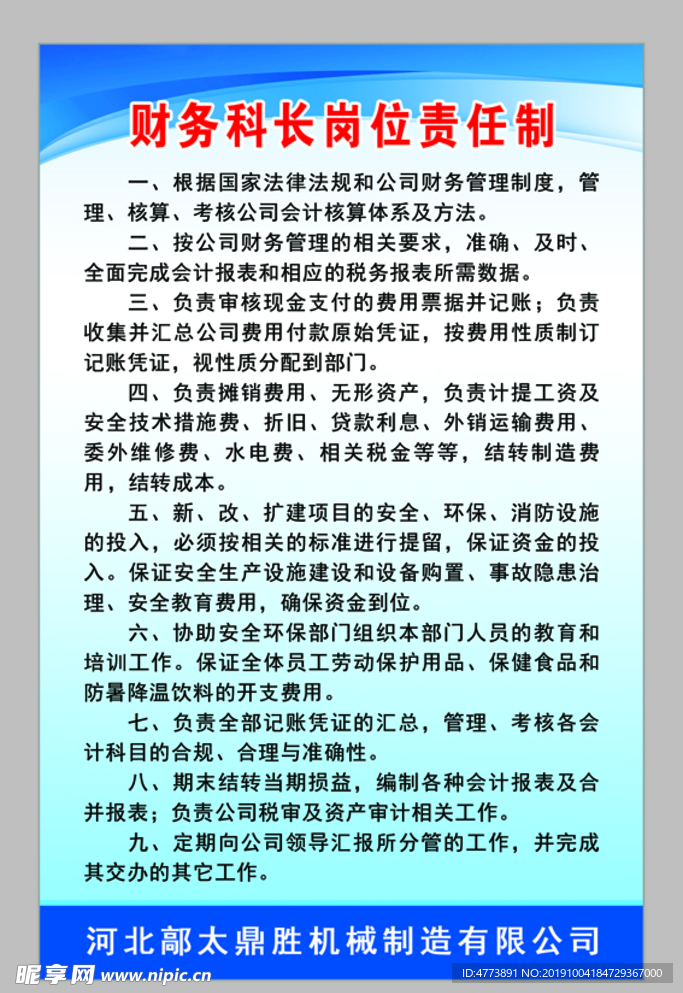 财务科长岗位责任制

一、根据国家法律法规和公司财务管理制度，管理、核算、考核公司会计核算体系及方法。

二、按公司财务管理的相关要求，准确、及时、全面完成会计报表和相应的税务报表所需数据。

三、负责审核现金支付的费用票据并记账；负责收集并汇总公司费用付款原始凭证，按费用性质制订记账凭证，视性质分配到部门。

四、负责摊销费用、无形资产，负责计提工资及安全技术措施费、折旧、贷款利息、外销运输费用、委外维修费、水电费、相关税金等等，结转制造费用，结转成本。

五、新、改、扩建项目的安全、环保、消防设施的投入，必须按相关的标准进行提留，保证资金的投入。保证安全生产设施建设和设备购置、事故隐患治理、安全教育费用，确保资金到位。

六、协助安全环保部门组织本部门人员的教育和培训工作。保证全体员工劳动保护用品、保健食品和防暑降温饮料的开支费用。

七、负责全部记账凭证的汇总，管理、考核各会计科目的合规、合理与准确性。

八、期末结转当期损益，编制各种会计报表及合并报表；负责公司税审及资产审计相关工作。

九、定期向公司领导汇报所分管的工作，并完成其交办的其它工作。

河北鄗太鼎胜机械制造有限公司

昵享网 www.nipic.com

ID:4773891 NO:20191004184729367000